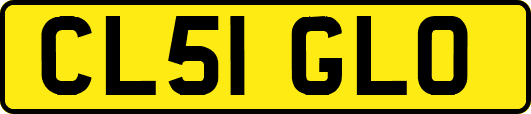 CL51 GLO